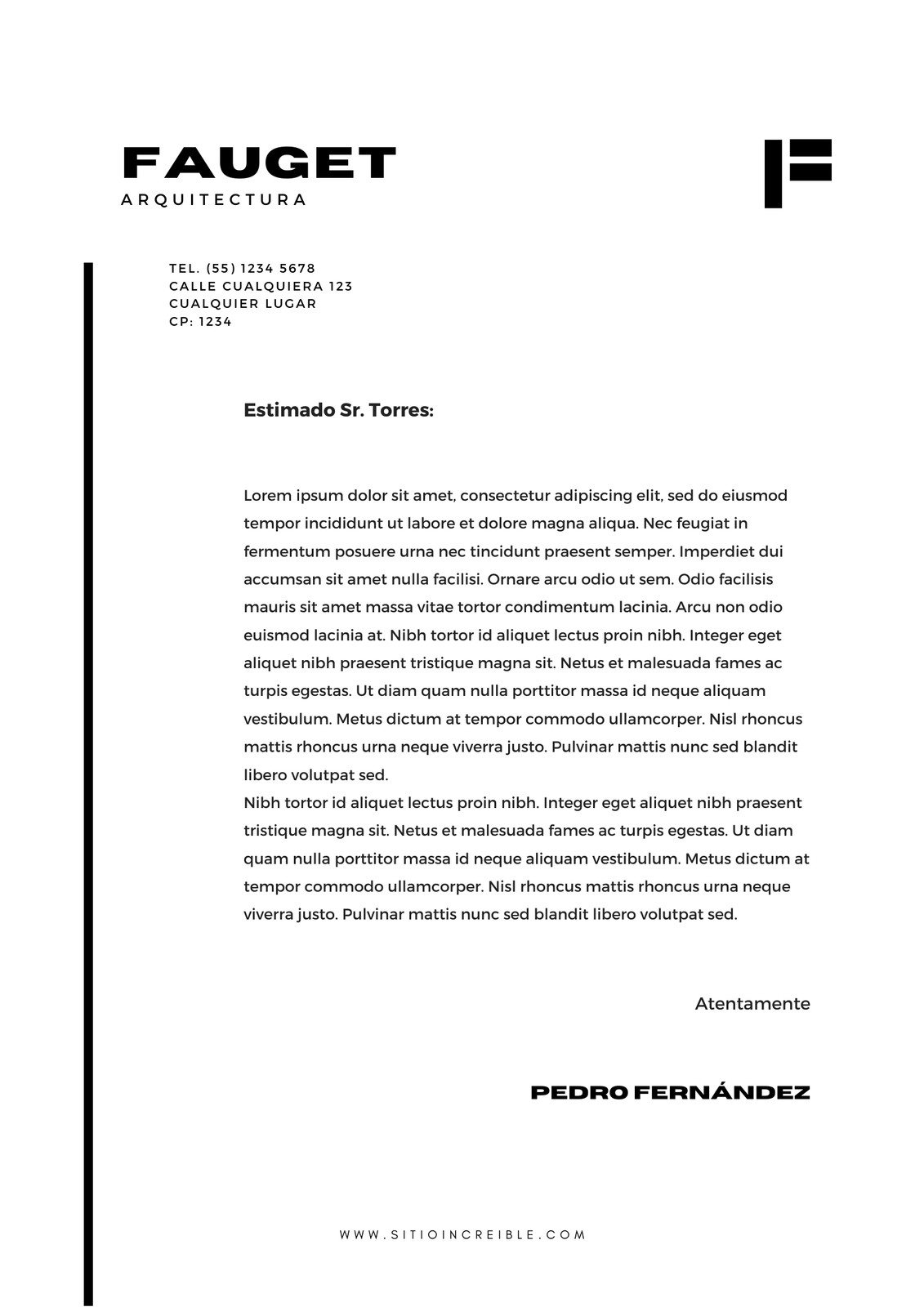 FAUGET
ARQUITECTURA

TEL. (55) 1234 5678
CALLE CUALQUIERA 123
CUALQUIER LUGAR
CP: 1234

Estimado Sr. Torres:

Lorem ipsum dolor sit amet, consectetur adipiscing elit, sed do eiusmod tempor incididunt ut labore et dolore magna aliqua. Nec feugiat in fermentum posuere urna nec tincidunt praesent semper. Imperdiet dui accumsan sit amet nulla facilisi. Ornare arcu odio ut sem. Odio facilisis mauris sit amet massa vitae tortor condimentum lacinia. Arcu non odio euismod lacinia at. Nibh tortor id aliquet lectus proin nibh. Integer eget aliquet nibh praesent tristique magna sit. Netus et malesuada fames ac turpis egestas. Ut diam quam nulla porttitor massa id neque aliquam vestibulum. Metus dictum at tempor commodo ullamcorper. Nisl rhoncus mattis rhoncus urna neque viverra justo. Pulvinar mattis nunc sed blandit libero volutpat sed.
Nibh tortor id aliquet lectus proin nibh. Integer eget aliquet nibh praesent tristique magna sit. Netus et malesuada fames ac turpis egestas. Ut diam quam nulla porttitor massa id neque aliquam vestibulum. Metus dictum at tempor commodo ullamcorper. Nisl rhoncus mattis rhoncus urna neque viverra justo. Pulvinar mattis nunc sed blandit libero volutpat sed.

Atentamente

PEDRO FERNÁNDEZ

WWW.SITIOINCREIBLE.COM